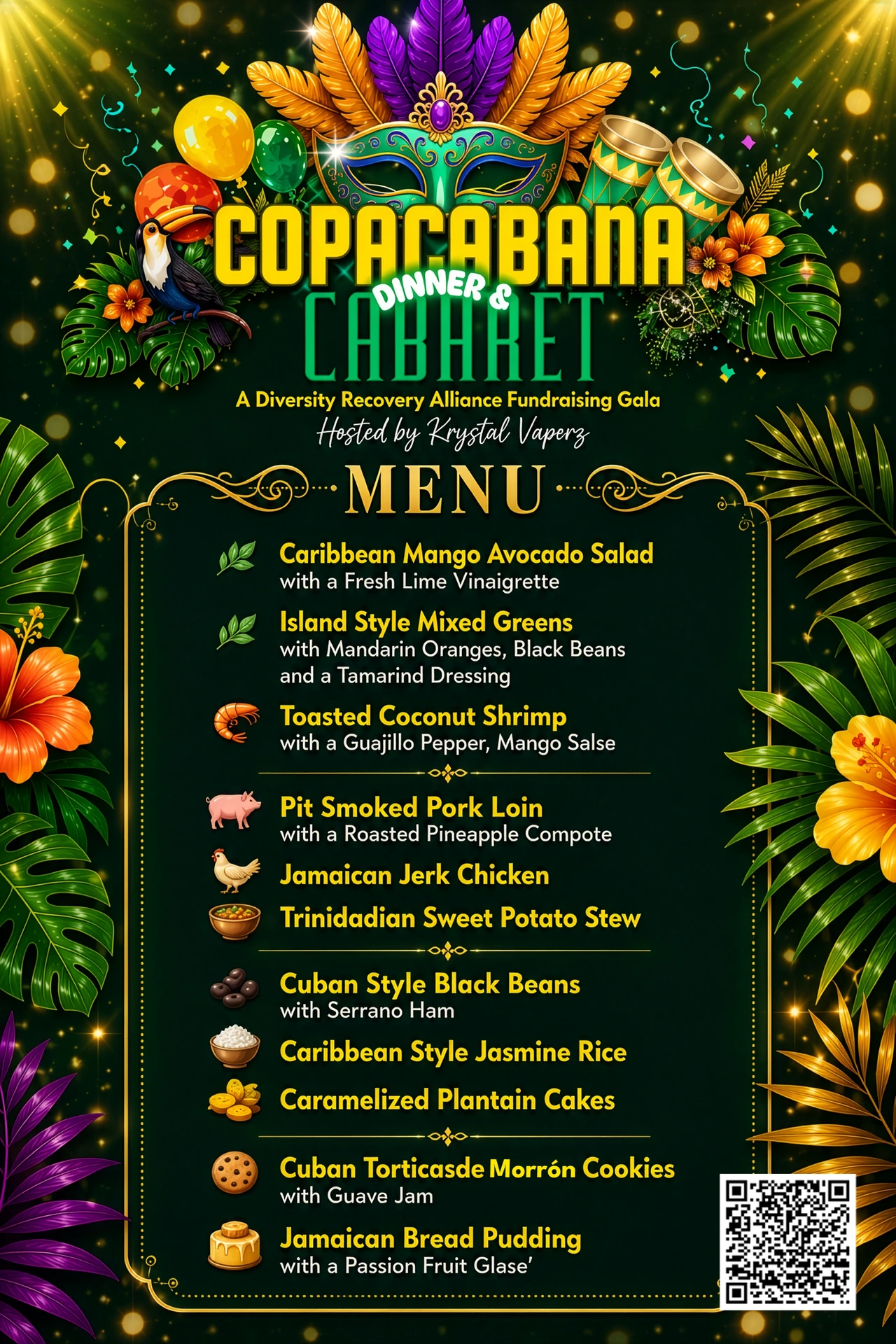 COPACABANA
DINNER &
CABARET
A Diversity Recovery Alliance Fundraising Gala
Hosted by Krystal Vaperz

MENU

Caribbean Mango Avocado Salad
with a Fresh Lime Vinaigrette

Island Style Mixed Greens
with Mandarin Oranges, Black Beans and a Tamarind Dressing

Toasted Coconut Shrimp
with a Guajillo Pepper, Mango Salse

Pit Smoked Pork Loin
with a Roasted Pineapple Compote

Jamaican Jerk Chicken

Trinidadian Sweet Potato Stew

Cuban Style Black Beans
with Serrano Ham

Caribbean Style Jasmine Rice

Caramelized Plantain Cakes

Cuban Torticasde Morrón Cookies
with Guave Jam

Jamaican Bread Pudding
with a Passion Fruit Glase'